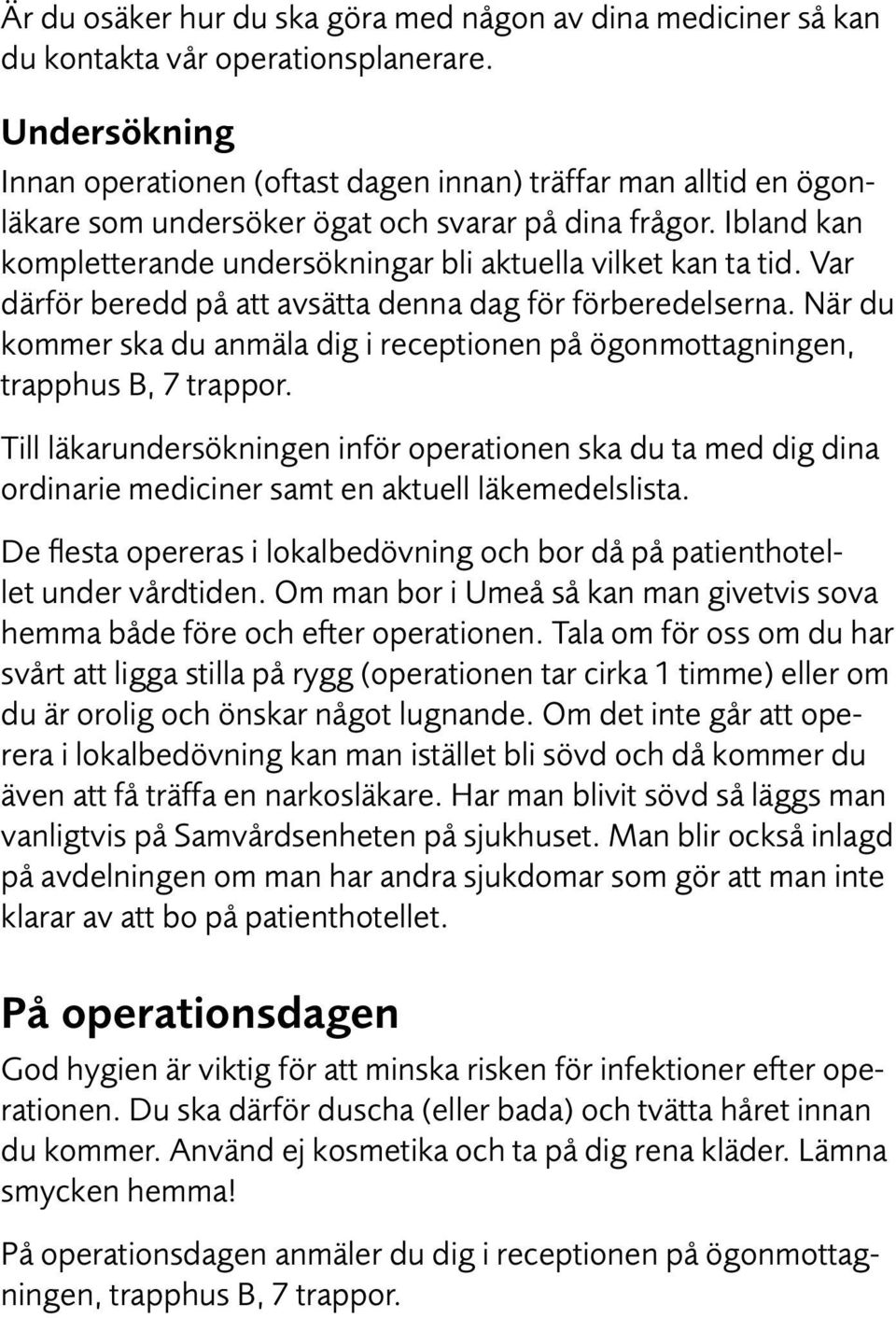 Är du osäker hur du ska göra med någon av dina mediciner så kan du kontakta vår operationsplanerare.

Undersökning
Innan operationen (oftast dagen innan) träffar man alltid en ögonläkare som undersöker ögat och svarar på dina frågor. Ibland kan kompletterande undersökningar bli aktuella vilket kan ta tid. Var därför beredd på att avsätta denna dag för förberedelserna. När du kommer ska du anmäla dig i receptionen på ögonmottagningen, trapphus B, 7 trappor.

Till läkarundersökningen inför operationen ska du ta med dig dina ordinarie mediciner samt en aktuell läkemedelslista.

De flesta opereras i lokalbedövning och bor då på patienthotellet under vårdtiden. Om man bor i Umeå så kan man givetvis sova hemma både före och efter operationen. Tala om för oss om du har svårt att ligga stilla på rygg (operationen tar cirka 1 timme) eller om du är orolig och önskar något lugnande. Om det inte går att operera i lokalbedövning kan man istället bli sövd och då kommer du även att få träffa en narkosläkare. Har man blivit sövd så läggs man vanligtvis på Samvårdsenheten på sjukhuset. Man blir också inlagd på avdelningen om man har andra sjukdomar som gör att man inte klarar av att bo på patienthotellet.

På operationsdagen
God hygien är viktig för att minska risken för infektioner efter operationen. Du ska därför duscha (eller bada) och tvätta håret innan du kommer. Använd ej kosmetika och ta på dig rena kläder. Lämna smycken hemma!

På operationsdagen anmäler du dig i receptionen på ögonmottagningen, trapphus B, 7 trappor.